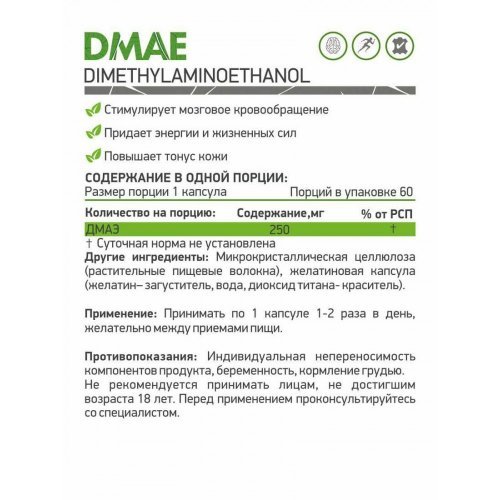 DMAE
DIMETHYLAMINOETHANOL

Стимулирует мозговое кровообращение

Придает энергии и жизненных сил

Повышает тонус кожи

СОДЕРЖАНИЕ В ОДНОЙ ПОРЦИИ:
Размер порции 1 капсула Порций в упаковке 60

| Количество на порцию: | Содержание,мг | % от РСП |
|---|---|---|
| ДМАЭ | 250 | † |

† Суточная норма не установлена
Другие ингредиенты: Микрокристаллическая целлюлоза (растительные пищевые волокна), желатиновая капсула (желатин– загуститель, вода, диоксид титана- краситель).

Применение: Принимать по 1 капсуле 1-2 раза в день, желательно между приемами пищи.

Противопоказания: Индивидуальная непереносимость компонентов продукта, беременность, кормление грудью. Не рекомендуется принимать лицам, не достигшим возраста 18 лет. Перед применением проконсультируйтесь со специалистом.